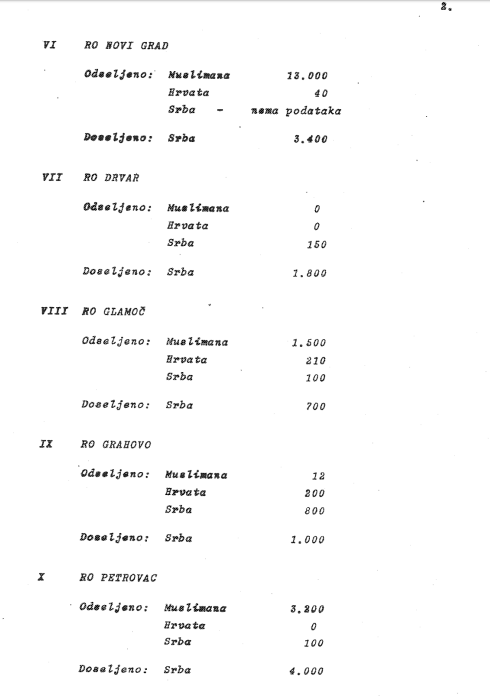 2.

VI RO NOVI GRAD

Odseljeno: Muslimana 13.000
Hrvata 40
Srba - nema podataka

Doseljeno: Srba 3.400

VII RO DRVAR

Odseljeno: Muslimana 0
Hrvata 0
Srba 150

Doseljeno: Srba 1.800

VIII RO GLAMOČ

Odseljeno: Muslimana 1.500
Hrvata 210
Srba 100

Doseljeno: Srba 700

IX RO GRAHOVO

Odseljeno: Muslimana 12
Hrvata 200
Srba 800

Doseljeno: Srba 1.000

X RO PETROVAC

Odseljeno: Muslimana 3.200
Hrvata 0
Srba 100

Doseljeno: Srba 4.000